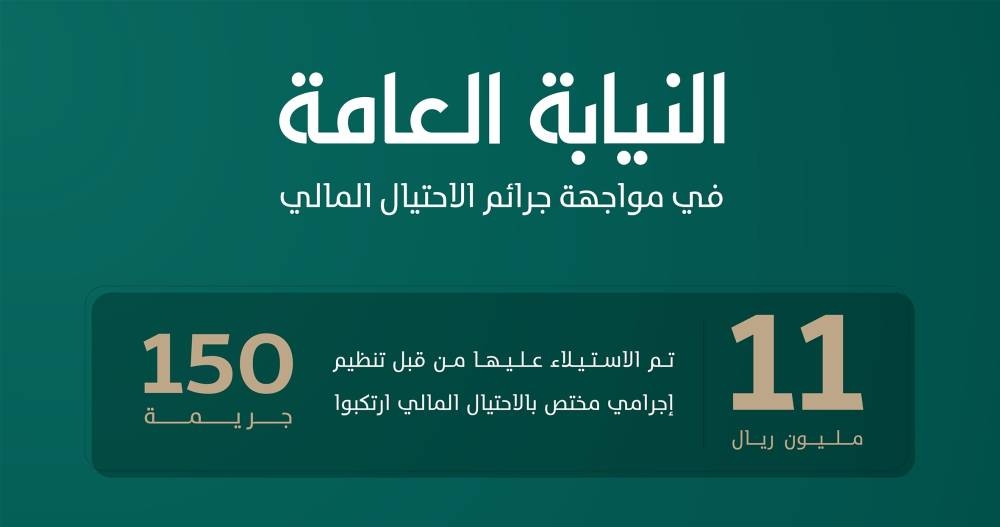 النيابة العامة

في مواجهة جرائم الاحتيال المالي

11
مليون ريال

تم الاستيلاء عليها من قبل تنظيم إجرامي مختص بالاحتيال المالي ارتكبوا

150
جريمة